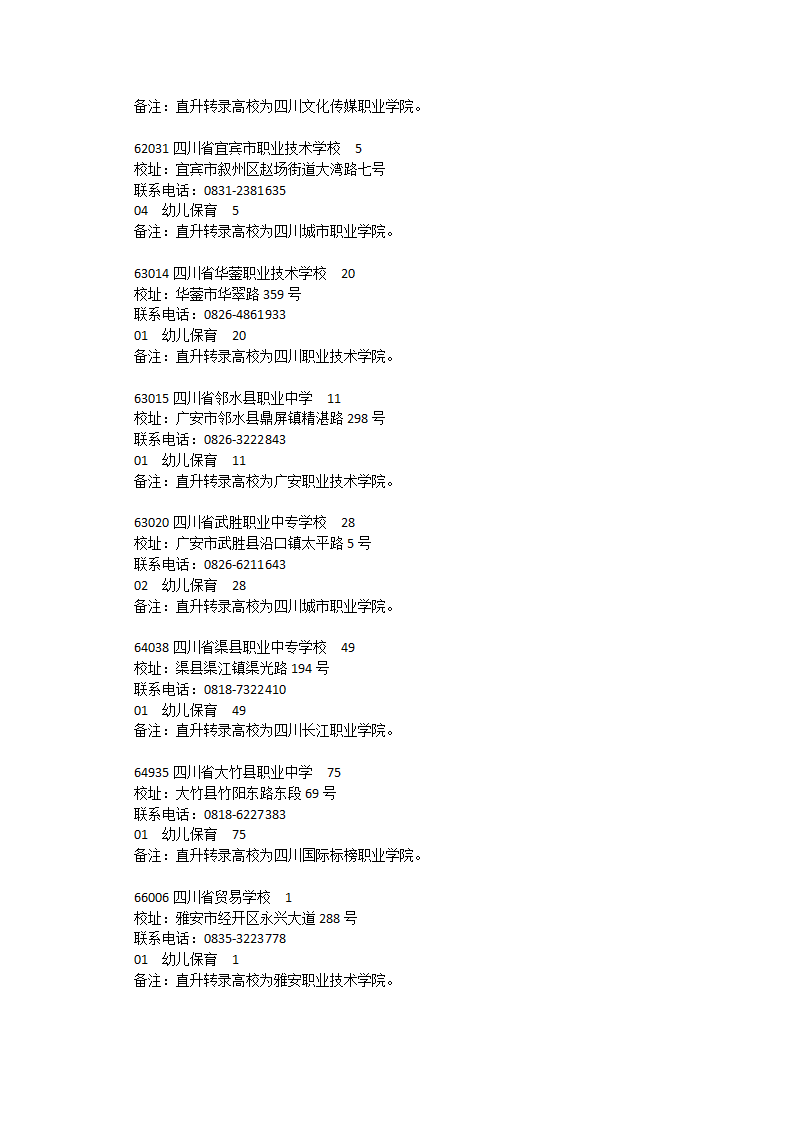 备注：直升转录高校为四川文化传媒职业学院。

62031 四川省宜宾市职业技术学校 5
校址：宜宾市叙州区赵场街道大湾路七号
联系电话：0831-2381635
04 幼儿保育 5
备注：直升转录高校为四川城市职业学院。

63014 四川省华蓥职业技术学校 20
校址：华蓥市华翠路 359 号
联系电话：0826-4861933
01 幼儿保育 20
备注：直升转录高校为四川职业技术学院。

63015 四川省邻水县职业中学 11
校址：广安市邻水县鼎屏镇精湛路 298 号
联系电话：0826-3222843
01 幼儿保育 11
备注：直升转录高校为广安职业技术学院。

63020 四川省武胜职业中专学校 28
校址：广安市武胜县沿口镇太平路 5 号
联系电话：0826-6211643
02 幼儿保育 28
备注：直升转录高校为四川城市职业学院。

64038 四川省渠县职业中专学校 49
校址：渠县渠江镇渠光路 194 号
联系电话：0818-7322410
01 幼儿保育 49
备注：直升转录高校为四川长江职业学院。

64935 四川省大竹县职业中学 75
校址：大竹县竹阳东路东段 69 号
联系电话：0818-6227383
01 幼儿保育 75
备注：直升转录高校为四川国际标榜职业学院。

66006 四川省贸易学校 1
校址：雅安市经开区永兴大道 288 号
联系电话：0835-3223778
01 幼儿保育 1
备注：直升转录高校为雅安职业技术学院。